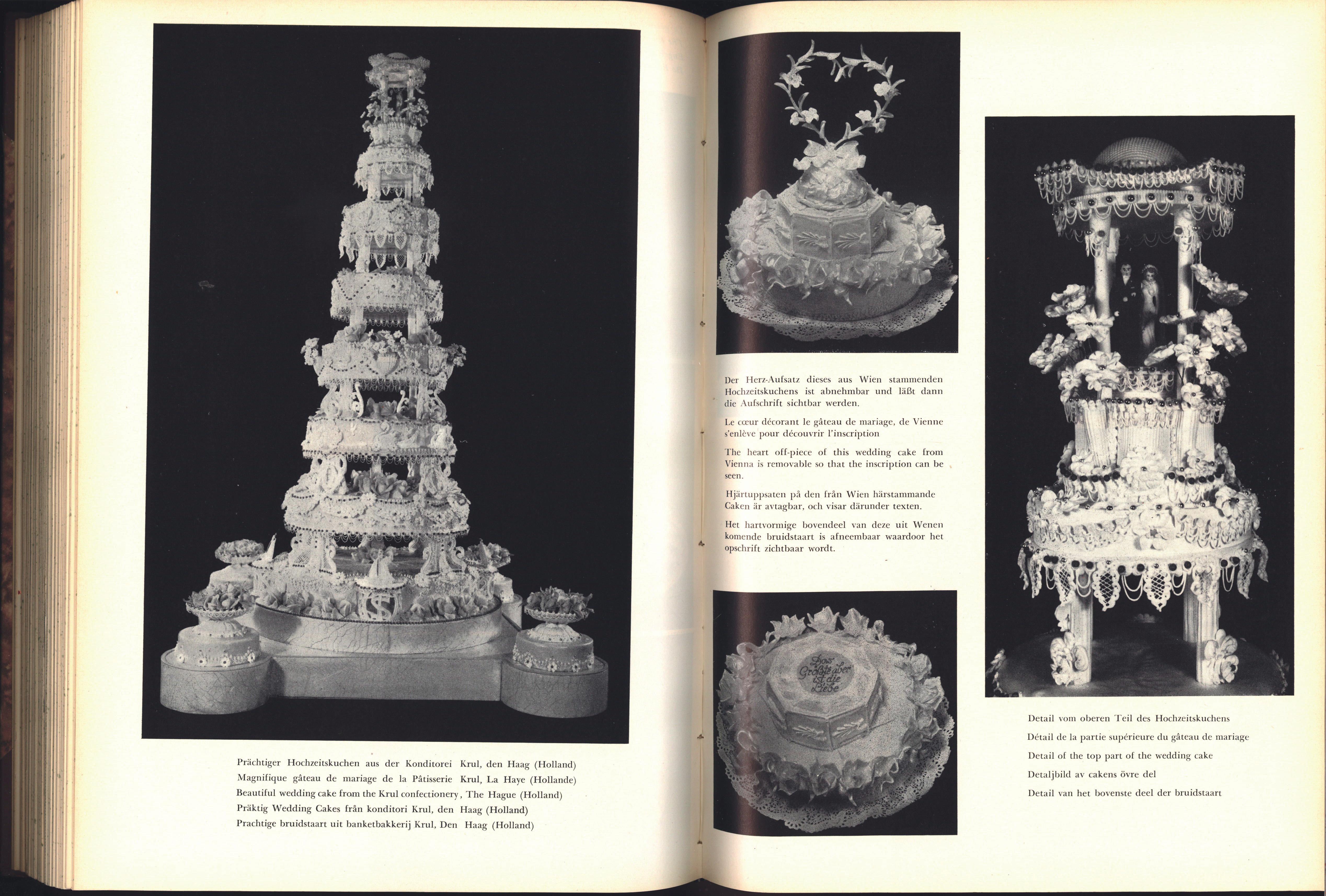 Prächtiger Hochzeitskuchen aus der Konditorei Krul, den Haag (Holland)
Magnifique gâteau de mariage de la Pâtisserie Krul, La Haye (Hollande)
Beautiful wedding cake from the Krul confectionery, The Hague (Holland)
Präktig Wedding Cakes från konditori Krul, den Haag (Holland)
Prachtige bruidstaart uit banketbakkerij Krul, Den Haag (Holland)

Der Herz-Aufsatz dieses aus Wien stammenden Hochzeitskuchens ist abnehmbar und läßt dann die Aufschrift sichtbar werden.

Le cœur décorant le gâteau de mariage, de Vienne s'enlève pour découvrir l'inscription

The heart off-piece of this wedding cake from Vienna is removable so that the inscription can be seen.

Hjärtuppsaten på den från Wien härstammande Caken är avtagbar, och visar därunder texten.

Het hartvormige bovendeel van deze uit Wenen komende bruidstaart is afneembaar waardoor het opschrift zichtbaar wordt.

Das Größte aber ist die Liebe

Detail vom oberen Teil des Hochzeitskuchens
Détail de la partie supérieure du gâteau de mariage
Detail of the top part of the wedding cake
Detaljbild av cakens övre del
Detail van het bovenste deel der bruidstaart